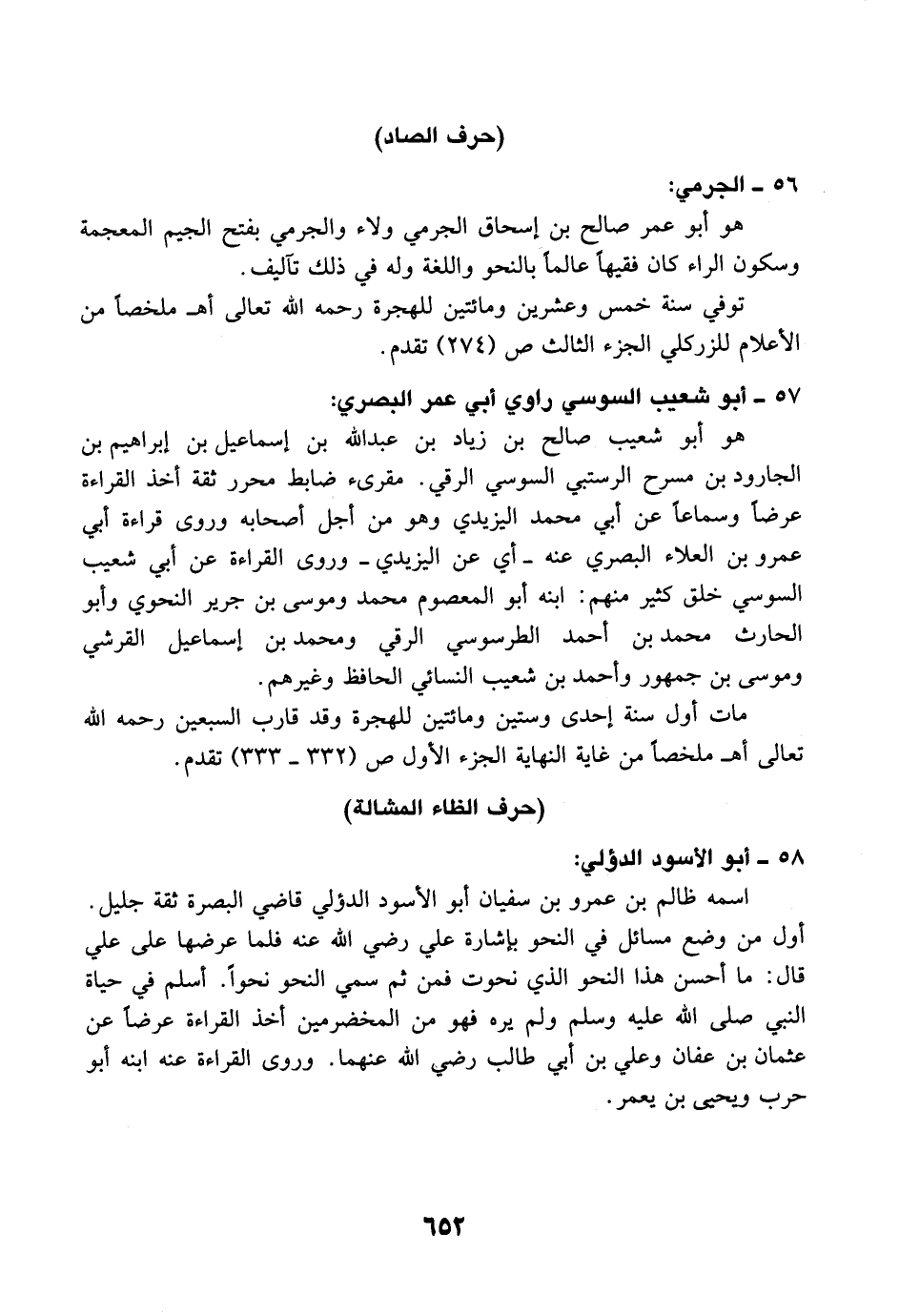 (حرف الصاد)

٥٦ ـ الجرمي:

هو أبو عمر صالح بن إسحاق الجرمي ولاء والجرمي بفتح الجيم المعجمة وسكون الراء كان فقيهاً عالماً بالنحو واللغة وله في ذلك تآليف.

توفي سنة خمس وعشرين ومائتين للهجرة رحمه الله تعالى أهـ ملخصاً من الأعلام للزركلي الجزء الثالث ص (٢٧٤) تقدم.

٥٧ ـ أبو شعيب السوسي راوي أبي عمر البصري:

هو أبو شعيب صالح بن زياد بن عبدالله بن إسماعيل بن إبراهيم بن الجارود بن مسرح الرستبي السوسي الرقي. مقرىء ضابط محرر ثقة أخذ القراءة عرضاً وسماعاً عن أبي محمد اليزيدي وهو من أجل أصحابه وروى قراءة أبي عمرو بن العلاء البصري عنه ـ أي عن اليزيدي ـ وروى القراءة عن أبي شعيب السوسي خلق كثير منهم: ابنه أبو المعصوم محمد وموسى بن جرير النحوي وأبو الحارث محمد بن أحمد الطرسوسي الرقي ومحمد بن إسماعيل القرشي وموسى بن جمهور وأحمد بن شعيب النسائي الحافظ وغيرهم.

مات أول سنة إحدى وستين ومائتين للهجرة وقد قارب السبعين رحمه الله تعالى أهـ ملخصاً من غاية النهاية الجزء الأول ص (٣٣٢ ـ ٣٣٣) تقدم.

(حرف الظاء المشالة)

٥٨ ـ أبو الأسود الدؤلي:

اسمه ظالم بن عمرو بن سفيان أبو الأسود الدؤلي قاضي البصرة ثقة جليل.

أول من وضع مسائل في النحو بإشارة علي رضي الله عنه فلما عرضها على علي قال: ما أحسن هذا النحو الذي نحوت فمن ثم سمي النحو نحواً. أسلم في حياة النبي صلى الله عليه وسلم ولم يره فهو من المخضرمين أخذ القراءة عرضاً عن عثمان بن عفان وعلي بن أبي طالب رضي الله عنهما. وروى القراءة عنه ابنه أبو حرب ويحيى بن يعمر.

٦٥٢